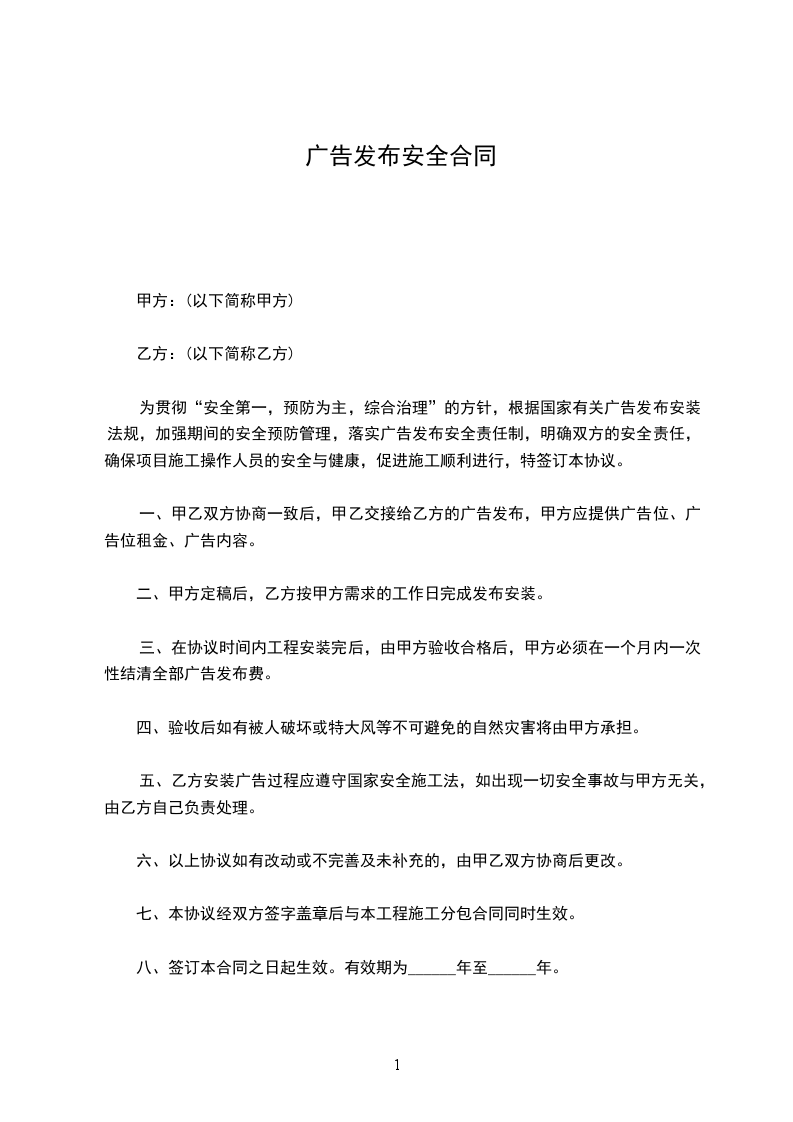 广告发布安全合同

甲方：(以下简称甲方)

乙方：(以下简称乙方)

为贯彻“安全第一，预防为主，综合治理”的方针，根据国家有关广告发布安装法规，加强期间的安全预防管理，落实广告发布安全责任制，明确双方的安全责任，确保项目施工操作人员的安全与健康，促进施工顺利进行，特签订本协议。

一、甲乙双方协商一致后，甲乙交接给乙方的广告发布，甲方应提供广告位、广告位租金、广告内容。

二、甲方定稿后，乙方按甲方需求的工作日完成发布安装。

三、在协议时间内工程安装完后，由甲方验收合格后，甲方必须在一个月内一次性结清全部广告发布费。

四、验收后如有被人破坏或特大风等不可避免的自然灾害将由甲方承担。

五、乙方安装广告过程应遵守国家安全施工法，如出现一切安全事故与甲方无关，由乙方自己负责处理。

六、以上协议如有改动或不完善及未补充的，由甲乙双方协商后更改。

七、本协议经双方签字盖章后与本工程施工分包合同同时生效。

八、签订本合同之日起生效。有效期为______年至______年。

1